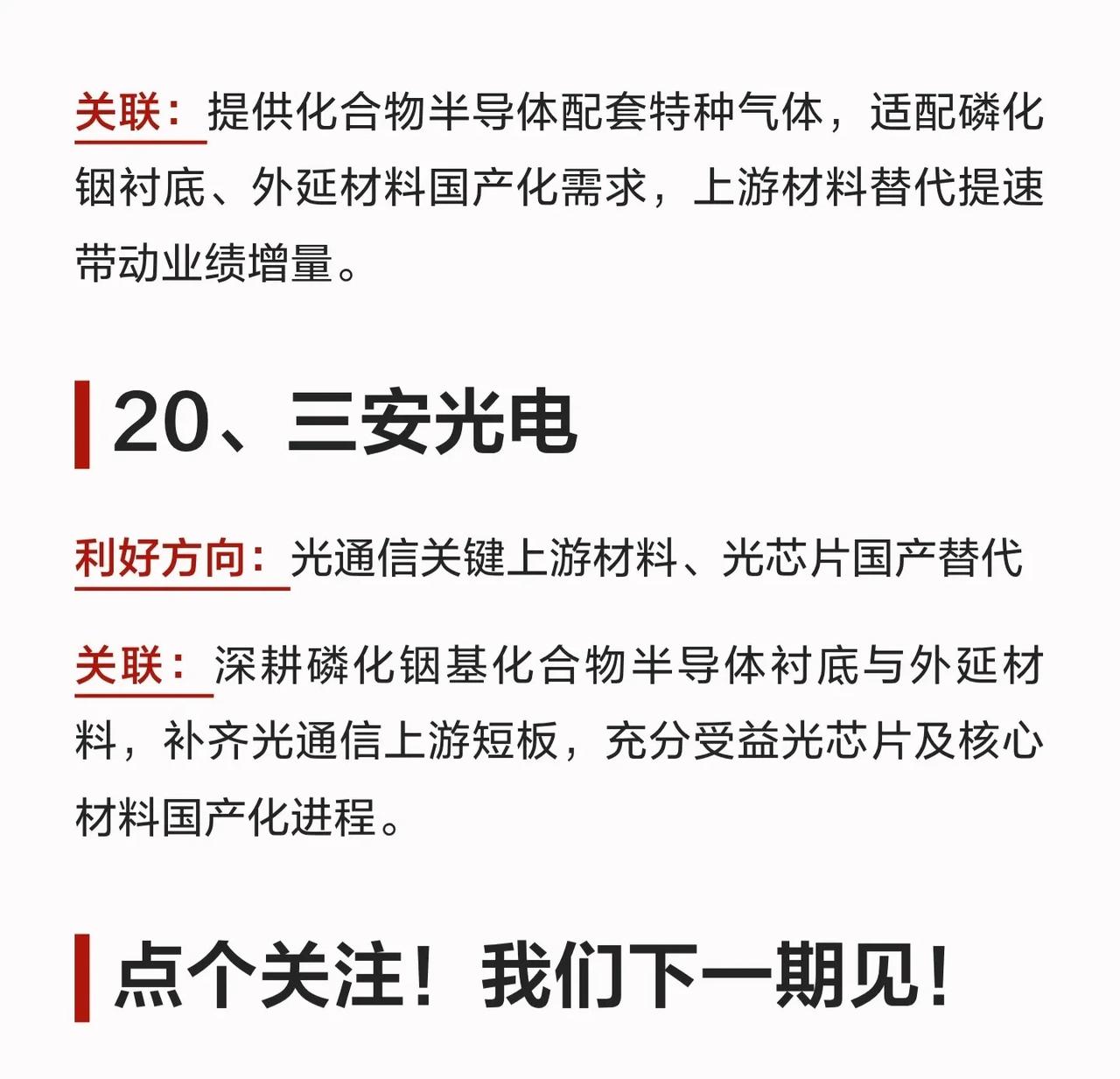 关联：提供化合物半导体配套特种气体，适配磷化铟衬底、外延材料国产化需求，上游材料替代提速带动业绩增量。

20、三安光电

利好方向：光通信关键上游材料、光芯片国产替代

关联：深耕磷化铟基化合物半导体衬底与外延材料，补齐光通信上游短板，充分受益光芯片及核心材料国产化进程。

点个关注！我们下一期见！